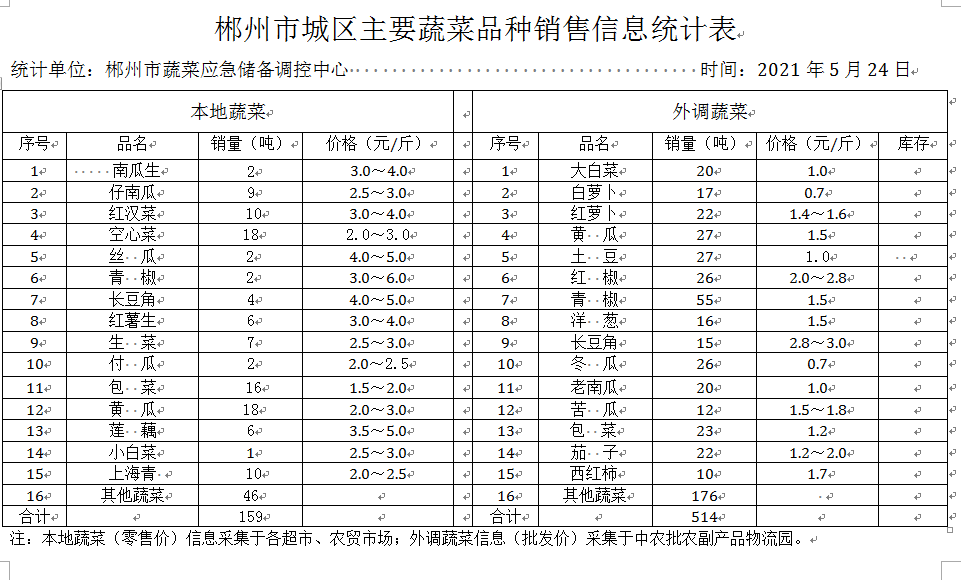 郴州市城区主要蔬菜品种销售信息统计表

统计单位：郴州市蔬菜应急储备调控中心　　　　　　　　　　　　时间：2021 年 5 月 24 日

| 本地蔬菜 | | | | | 外调蔬菜 | | | | |
|---|---|---|---|---|---|---|---|---|---|
| 序号 | 品名 | 销量（吨） | 价格（元/斤） | | 序号 | 品名 | 销量（吨） | 价格（元/斤） | 库存 |
| 1 | 南瓜生 | 2 | 3.0～4.0 | | 1 | 大白菜 | 20 | 1.0 | |
| 2 | 仔南瓜 | 9 | 2.5～3.0 | | 2 | 白萝卜 | 17 | 0.7 | |
| 3 | 红汉菜 | 10 | 3.0～4.0 | | 3 | 红萝卜 | 22 | 1.4～1.6 | |
| 4 | 空心菜 | 18 | 2.0～3.0 | | 4 | 黄 瓜 | 27 | 1.5 | |
| 5 | 丝 瓜 | 2 | 4.0～5.0 | | 5 | 土 豆 | 27 | 1.0 | |
| 6 | 青 椒 | 2 | 3.0～6.0 | | 6 | 红 椒 | 26 | 2.0～2.8 | |
| 7 | 长豆角 | 4 | 4.0～5.0 | | 7 | 青 椒 | 55 | 1.5 | |
| 8 | 红薯生 | 6 | 3.0～4.0 | | 8 | 洋 葱 | 16 | 1.5 | |
| 9 | 生 菜 | 7 | 2.5～3.0 | | 9 | 长豆角 | 15 | 2.8～3.0 | |
| 10 | 付 瓜 | 2 | 2.0～2.5 | | 10 | 冬 瓜 | 26 | 0.7 | |
| 11 | 包 菜 | 16 | 1.5～2.0 | | 11 | 老南瓜 | 20 | 1.0 | |
| 12 | 黄 瓜 | 18 | 2.0～3.0 | | 12 | 苦 瓜 | 12 | 1.5～1.8 | |
| 13 | 莲 藕 | 6 | 3.5～5.0 | | 13 | 包 菜 | 23 | 1.2 | |
| 14 | 小白菜 | 1 | 2.5～3.0 | | 14 | 茄 子 | 22 | 1.2～2.0 | |
| 15 | 上海青 | 10 | 2.0～2.5 | | 15 | 西红柿 | 10 | 1.7 | |
| 16 | 其他蔬菜 | 46 | | | 16 | 其他蔬菜 | 176 | | |
| 合计 | | 159 | | | 合计 | | 514 | | |

注：本地蔬菜（零售价）信息采集于各超市、农贸市场；外调蔬菜信息（批发价）采集于中农批农副产品物流园。